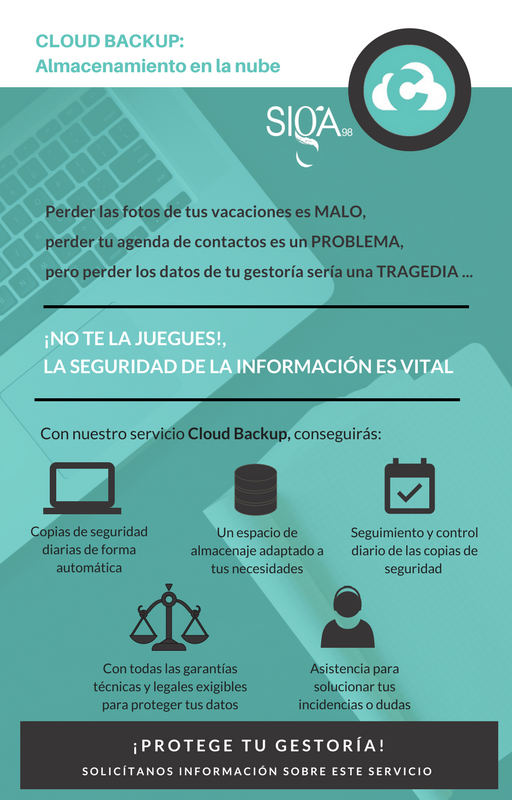 CLOUD BACKUP:
Almacenamiento en la nube

SIGA 98

Perder las fotos de tus vacaciones es MALO,
perder tu agenda de contactos es un PROBLEMA,
pero perder los datos de tu gestoría sería una TRAGEDIA ...

¡NO TE LA JUEGUES!,
LA SEGURIDAD DE LA INFORMACIÓN ES VITAL

Con nuestro servicio Cloud Backup, conseguirás:

Copias de seguridad diarias de forma automática

Un espacio de almacenaje adaptado a tus necesidades

Seguimiento y control diario de las copias de seguridad

Con todas las garantías técnicas y legales exigibles para proteger tus datos

Asistencia para solucionar tus incidencias o dudas

¡PROTEGE TU GESTORÍA!
SOLICÍTANOS INFORMACIÓN SOBRE ESTE SERVICIO